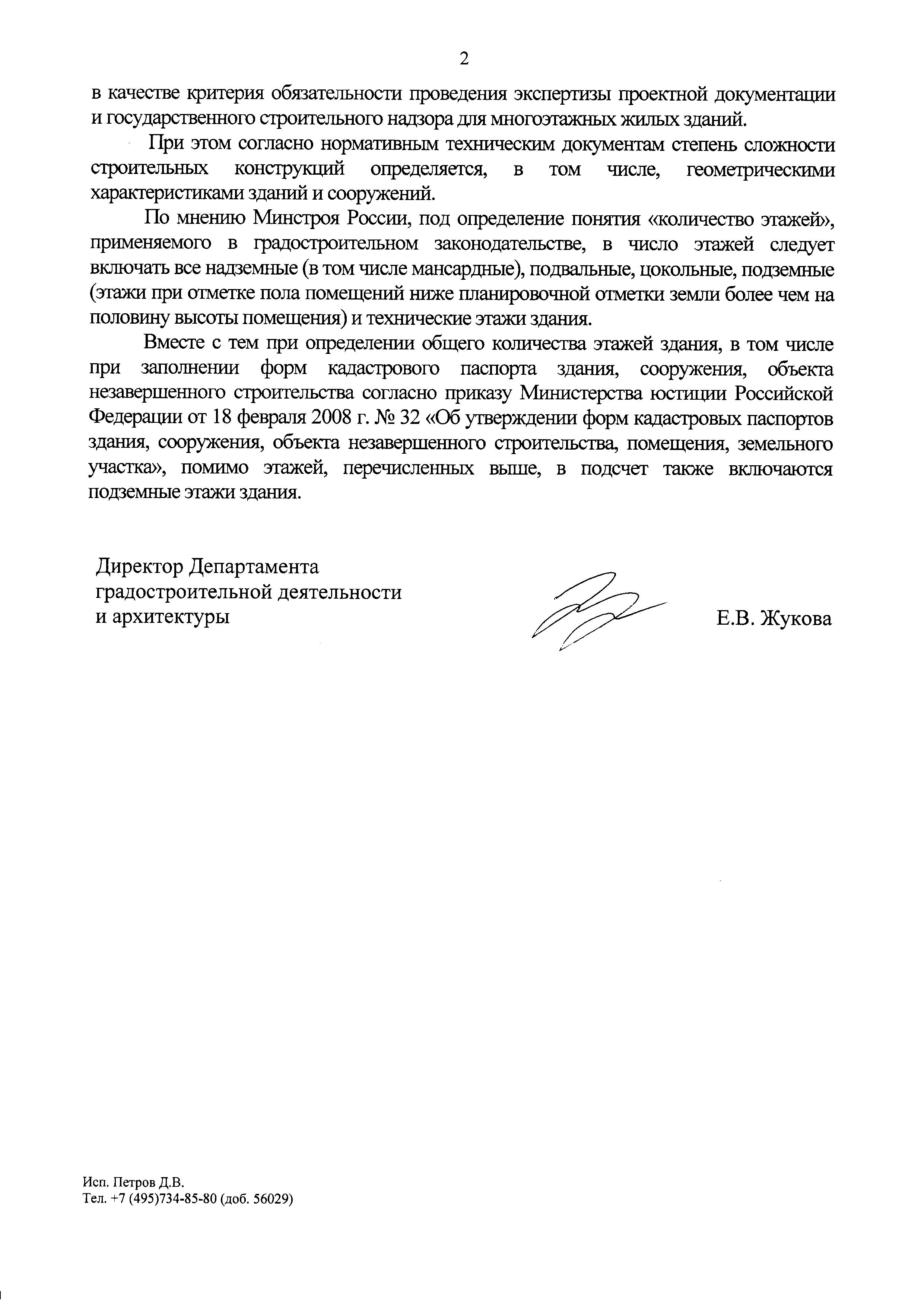 2

в качестве критерия обязательности проведения экспертизы проектной документации и государственного строительного надзора для многоэтажных жилых зданий.

При этом согласно нормативным техническим документам степень сложности строительных конструкций определяется, в том числе, геометрическими характеристиками зданий и сооружений.

По мнению Минстроя России, под определение понятия «количество этажей», применяемого в градостроительном законодательстве, в число этажей следует включать все надземные (в том числе мансардные), подвальные, цокольные, подземные (этажи при отметке пола помещений ниже планировочной отметки земли более чем на половину высоты помещения) и технические этажи здания.

Вместе с тем при определении общего количества этажей здания, в том числе при заполнении форм кадастрового паспорта здания, сооружения, объекта незавершенного строительства согласно приказу Министерства юстиции Российской Федерации от 18 февраля 2008 г. № 32 «Об утверждении форм кадастровых паспортов здания, сооружения, объекта незавершенного строительства, помещения, земельного участка», помимо этажей, перечисленных выше, в подсчет также включаются подземные этажи здания.

Директор Департамента градостроительной деятельности и архитектуры

Е.В. Жукова

Исп. Петров Д.В.
Тел. +7 (495)734-85-80 (доб. 56029)